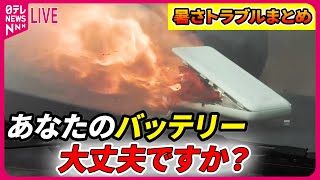 日テレ NEWS NNN LIVE

暑さトラブルまとめ

あなたのバッテリー
大丈夫ですか？